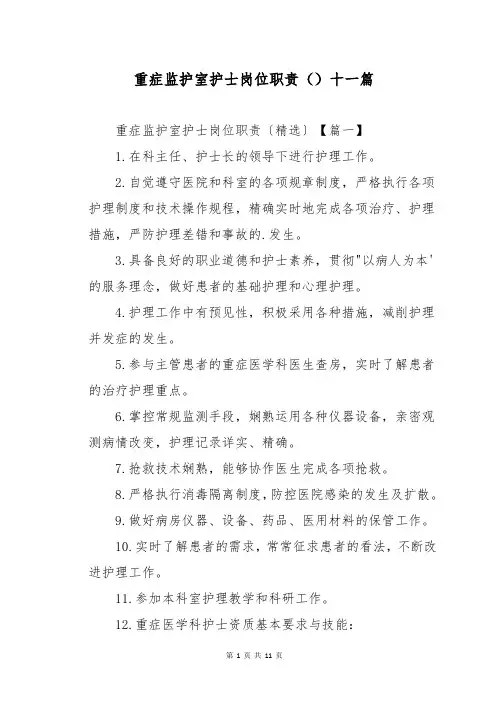 重症监护室护士岗位职责（）十一篇

重症监护室护士岗位职责〔精选〕【篇一】

1.在科主任、护士长的领导下进行护理工作。

2.自觉遵守医院和科室的各项规章制度，严格执行各项护理制度和技术操作规程，精确实时地完成各项治疗、护理措施，严防护理差错和事故的.发生。

3.具备良好的职业道德和护士素养，贯彻"以病人为本'的服务理念，做好患者的基础护理和心理护理。

4.护理工作中有预见性，积极采用各种措施，减削护理并发症的发生。

5.参与主管患者的重症医学科医生查房，实时了解患者的治疗护理重点。

6.掌控常规监测手段，娴熟运用各种仪器设备，亲密观测病情改变，护理记录详实、精确。

7.抢救技术娴熟，能够协作医生完成各项抢救。

8.严格执行消毒隔离制度，防控医院感染的发生及扩散。

9.做好病房仪器、设备、药品、医用材料的保管工作。

10.实时了解患者的需求，常常征求患者的看法，不断改进护理工作。

11.参加本科室护理教学和科研工作。

12.重症医学科护士资质基本要求与技能：

第 1 页 共 11 页